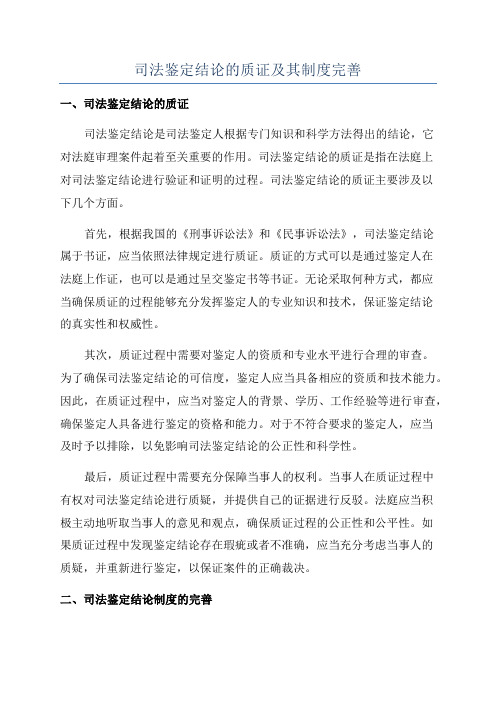 司法鉴定结论的质证及其制度完善

一、司法鉴定结论的质证

司法鉴定结论是司法鉴定人根据专门知识和科学方法得出的结论，它对法庭审理案件起着至关重要的作用。司法鉴定结论的质证是指在法庭上对司法鉴定结论进行验证和证明的过程。司法鉴定结论的质证主要涉及以下几个方面。

首先，根据我国的《刑事诉讼法》和《民事诉讼法》，司法鉴定结论属于书证，应当依照法律规定进行质证。质证的方式可以是通过鉴定人在法庭上作证，也可以是通过呈交鉴定书等书证。无论采取何种方式，都应当确保质证的过程能够充分发挥鉴定人的专业知识和技术，保证鉴定结论的真实性和权威性。

其次，质证过程中需要对鉴定人的资质和专业水平进行合理的审查。为了确保司法鉴定结论的可信度，鉴定人应当具备相应的资质和技术能力。因此，在质证过程中，应当对鉴定人的背景、学历、工作经验等进行审查，确保鉴定人具备进行鉴定的资格和能力。对于不符合要求的鉴定人，应当及时予以排除，以免影响司法鉴定结论的公正性和科学性。

最后，质证过程中需要充分保障当事人的权利。当事人在质证过程中有权对司法鉴定结论进行质疑，并提供自己的证据进行反驳。法庭应当积极主动地听取当事人的意见和观点，确保质证过程的公正性和公平性。如果质证过程中发现鉴定结论存在瑕疵或者不准确，应当充分考虑当事人的质疑，并重新进行鉴定，以保证案件的正确裁决。

二、司法鉴定结论制度的完善